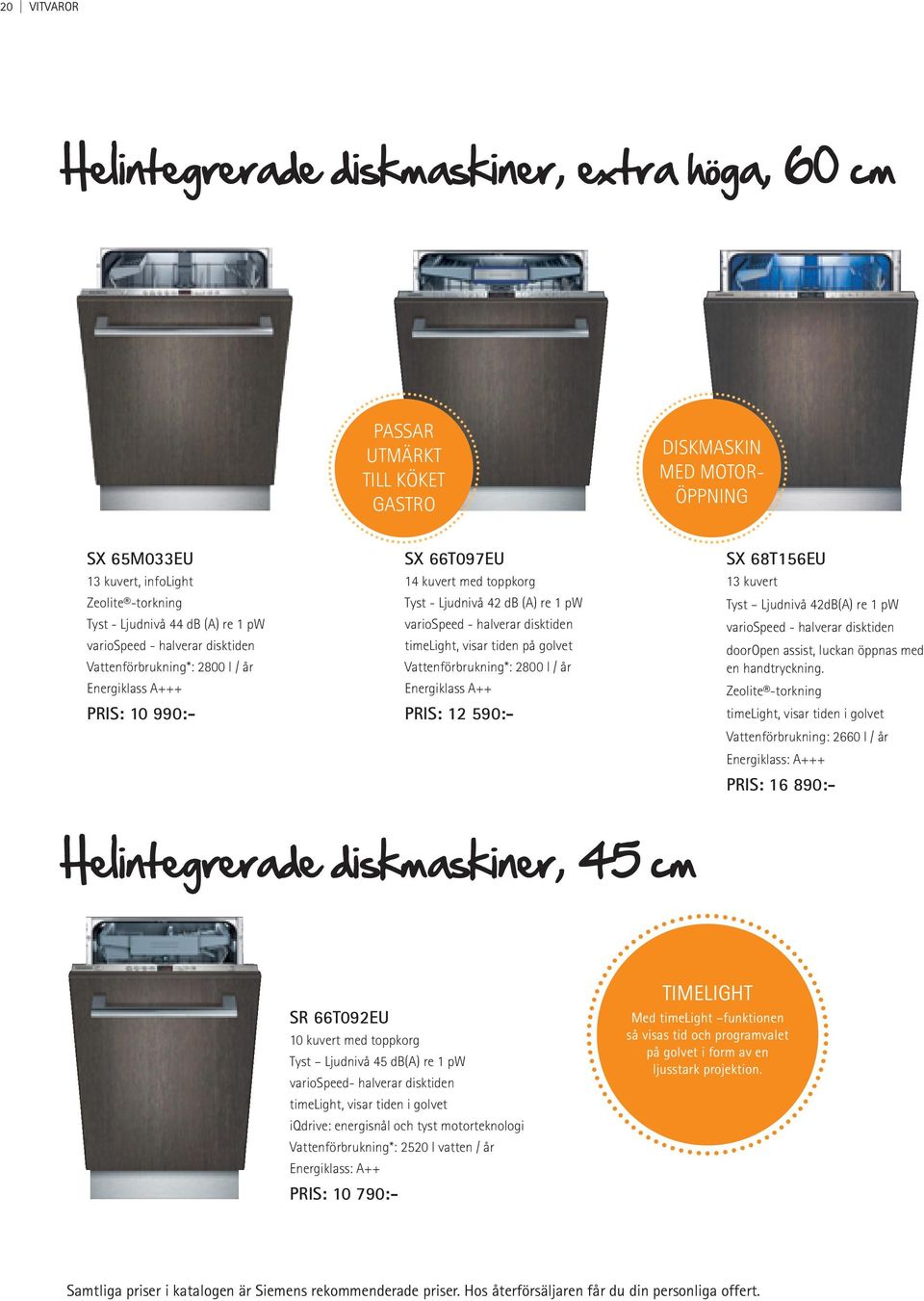 20 | VITVAROR

Helintegrerade diskmaskiner, extra höga, 60 cm

PASSAR UTMÄRKT TILL KÖKET GASTRO

DISKMASKIN MED MOTORÖPPNING

SX 65M033EU
13 kuvert, infoLight
Zeolite®-torkning
Tyst - Ljudnivå 44 dB (A) re 1 pW
varioSpeed - halverar disktiden
Vattenförbrukning*: 2800 l / år
Energiklass A+++
PRIS: 10 990:-

SX 66T097EU
14 kuvert med toppkorg
Tyst - Ljudnivå 42 dB (A) re 1 pW
varioSpeed - halverar disktiden
timeLight, visar tiden på golvet
Vattenförbrukning*: 2800 l / år
Energiklass A++
PRIS: 12 590:-

SX 68T156EU
13 kuvert
Tyst – Ljudnivå 42dB(A) re 1 pW
varioSpeed - halverar disktiden
doorOpen assist, luckan öppnas med en handtryckning.
Zeolite®-torkning
timeLight, visar tiden i golvet
Vattenförbrukning: 2660 l / år
Energiklass: A+++
PRIS: 16 890:-

Helintegrerade diskmaskiner, 45 cm

SR 66T092EU
10 kuvert med toppkorg
Tyst – Ljudnivå 45 dB(A) re 1 pW
varioSpeed- halverar disktiden
timeLight, visar tiden i golvet
iQdrive: energisnål och tyst motorteknologi
Vattenförbrukning*: 2520 l vatten / år
Energiklass: A++
PRIS: 10 790:-

TIMELIGHT
Med timeLight –funktionen så visas tid och programvalet på golvet i form av en ljusstark projektion.

Samtliga priser i katalogen är Siemens rekommenderade priser. Hos återförsäljaren får du din personliga offert.